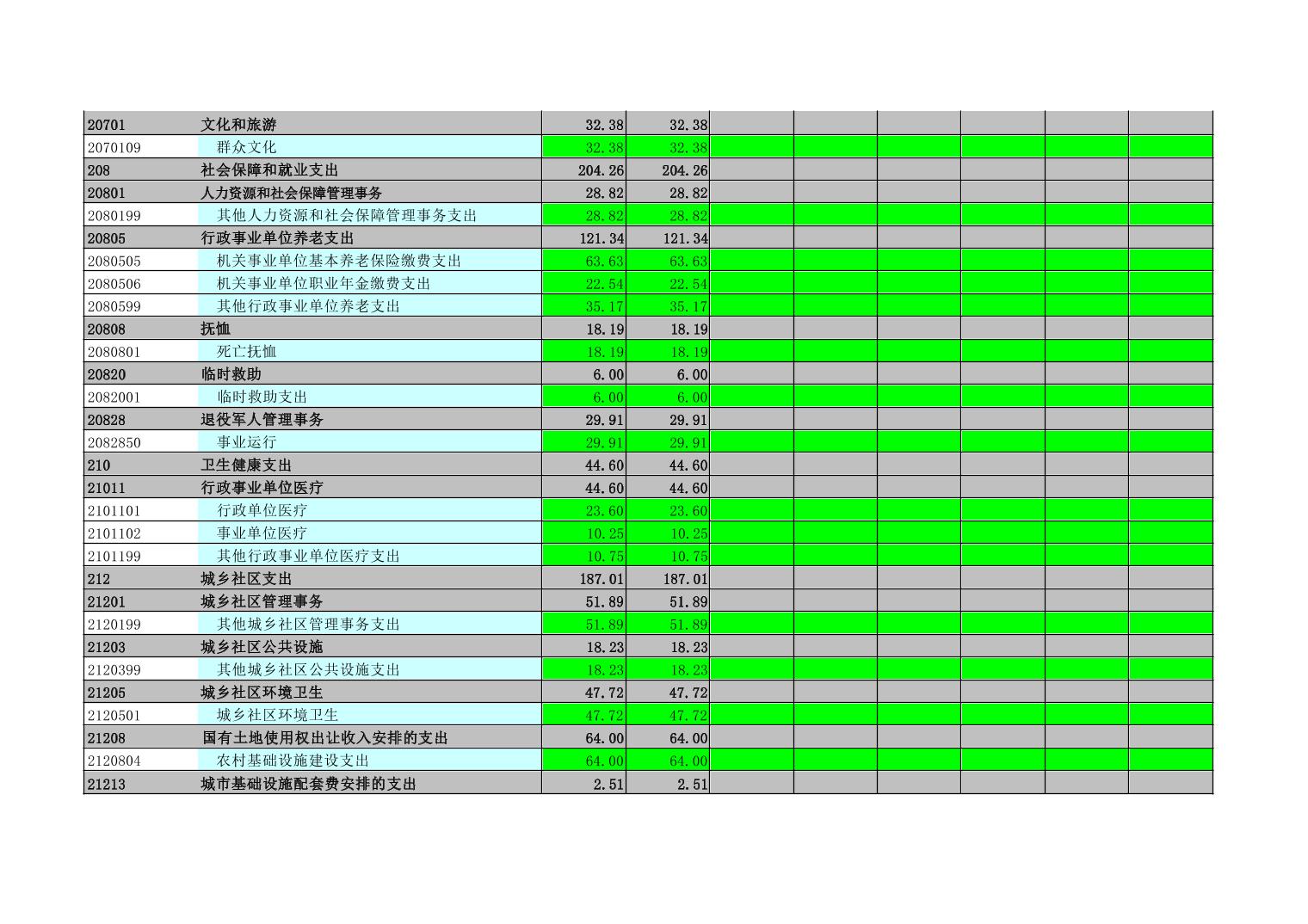 | | | | | | | | | | |
|---|---|---|---|---|---|---|---|---|---|
| 20701 | 文化和旅游 | 32.38 | 32.38 | | | | | | |
| 2070109 | 群众文化 | 32.38 | 32.38 | | | | | | |
| 208 | 社会保障和就业支出 | 204.26 | 204.26 | | | | | | |
| 20801 | 人力资源和社会保障管理事务 | 28.82 | 28.82 | | | | | | |
| 2080199 | 其他人力资源和社会保障管理事务支出 | 28.82 | 28.82 | | | | | | |
| 20805 | 行政事业单位养老支出 | 121.34 | 121.34 | | | | | | |
| 2080505 | 机关事业单位基本养老保险缴费支出 | 63.63 | 63.63 | | | | | | |
| 2080506 | 机关事业单位职业年金缴费支出 | 22.54 | 22.54 | | | | | | |
| 2080599 | 其他行政事业单位养老支出 | 35.17 | 35.17 | | | | | | |
| 20808 | 抚恤 | 18.19 | 18.19 | | | | | | |
| 2080801 | 死亡抚恤 | 18.19 | 18.19 | | | | | | |
| 20820 | 临时救助 | 6.00 | 6.00 | | | | | | |
| 2082001 | 临时救助支出 | 6.00 | 6.00 | | | | | | |
| 20828 | 退役军人管理事务 | 29.91 | 29.91 | | | | | | |
| 2082850 | 事业运行 | 29.91 | 29.91 | | | | | | |
| 210 | 卫生健康支出 | 44.60 | 44.60 | | | | | | |
| 21011 | 行政事业单位医疗 | 44.60 | 44.60 | | | | | | |
| 2101101 | 行政单位医疗 | 23.60 | 23.60 | | | | | | |
| 2101102 | 事业单位医疗 | 10.25 | 10.25 | | | | | | |
| 2101199 | 其他行政事业单位医疗支出 | 10.75 | 10.75 | | | | | | |
| 212 | 城乡社区支出 | 187.01 | 187.01 | | | | | | |
| 21201 | 城乡社区管理事务 | 51.89 | 51.89 | | | | | | |
| 2120199 | 其他城乡社区管理事务支出 | 51.89 | 51.89 | | | | | | |
| 21203 | 城乡社区公共设施 | 18.23 | 18.23 | | | | | | |
| 2120399 | 其他城乡社区公共设施支出 | 18.23 | 18.23 | | | | | | |
| 21205 | 城乡社区环境卫生 | 47.72 | 47.72 | | | | | | |
| 2120501 | 城乡社区环境卫生 | 47.72 | 47.72 | | | | | | |
| 21208 | 国有土地使用权出让收入安排的支出 | 64.00 | 64.00 | | | | | | |
| 2120804 | 农村基础设施建设支出 | 64.00 | 64.00 | | | | | | |
| 21213 | 城市基础设施配套费安排的支出 | 2.51 | 2.51 | | | | | | |